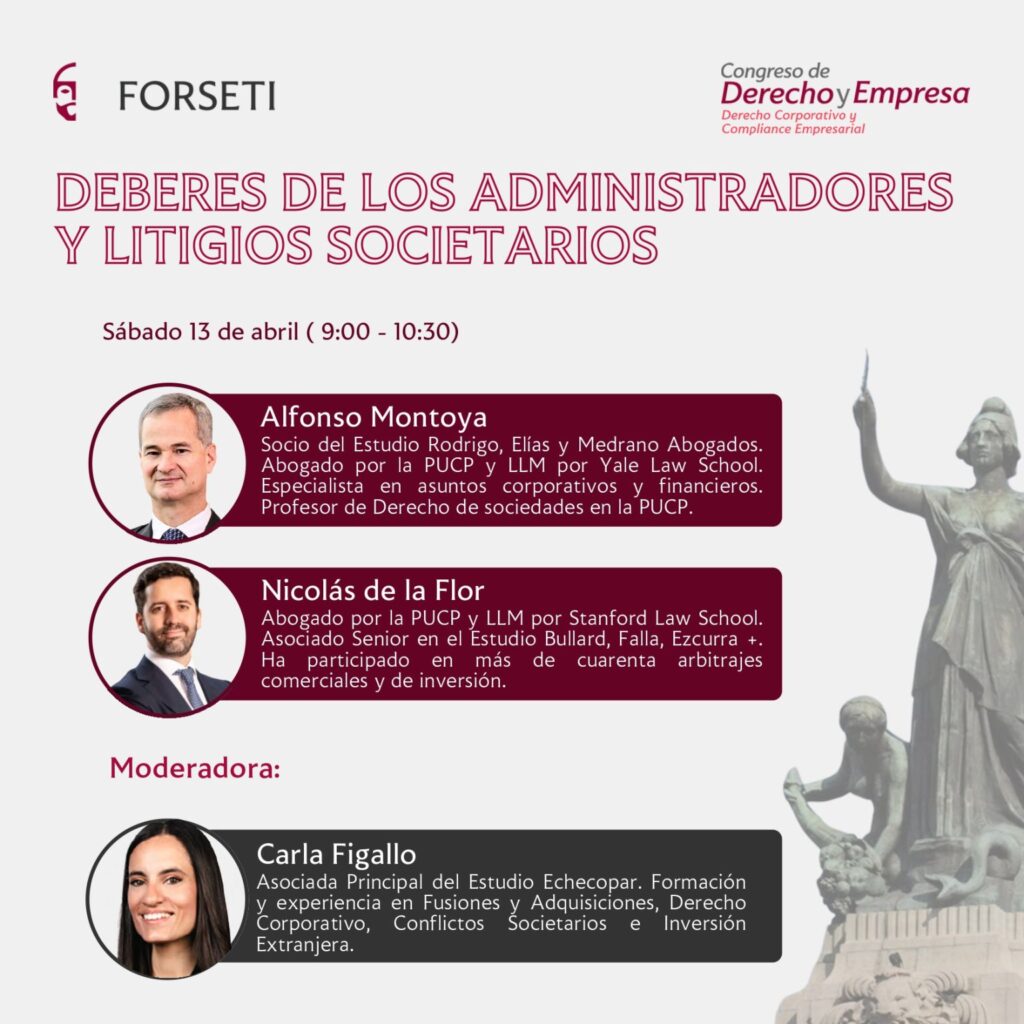 FORSETI

Congreso de
Derecho y Empresa
Derecho Corporativo y
Compliance Empresarial

DEBERES DE LOS ADMINISTRADORES Y LITIGIOS SOCIETARIOS

Sábado 13 de abril ( 9:00 - 10:30)

Alfonso Montoya
Socio del Estudio Rodrigo, Elías y Medrano Abogados. Abogado por la PUCP y LLM por Yale Law School. Especialista en asuntos corporativos y financieros. Profesor de Derecho de sociedades en la PUCP.

Nicolás de la Flor
Abogado por la PUCP y LLM por Stanford Law School. Asociado Senior en el Estudio Bullard, Falla, Ezcurra +. Ha participado en más de cuarenta arbitrajes comerciales y de inversión.

Moderadora:

Carla Figallo
Asociada Principal del Estudio Echecopar. Formación y experiencia en Fusiones y Adquisiciones, Derecho Corporativo, Conflictos Societarios e Inversión Extranjera.